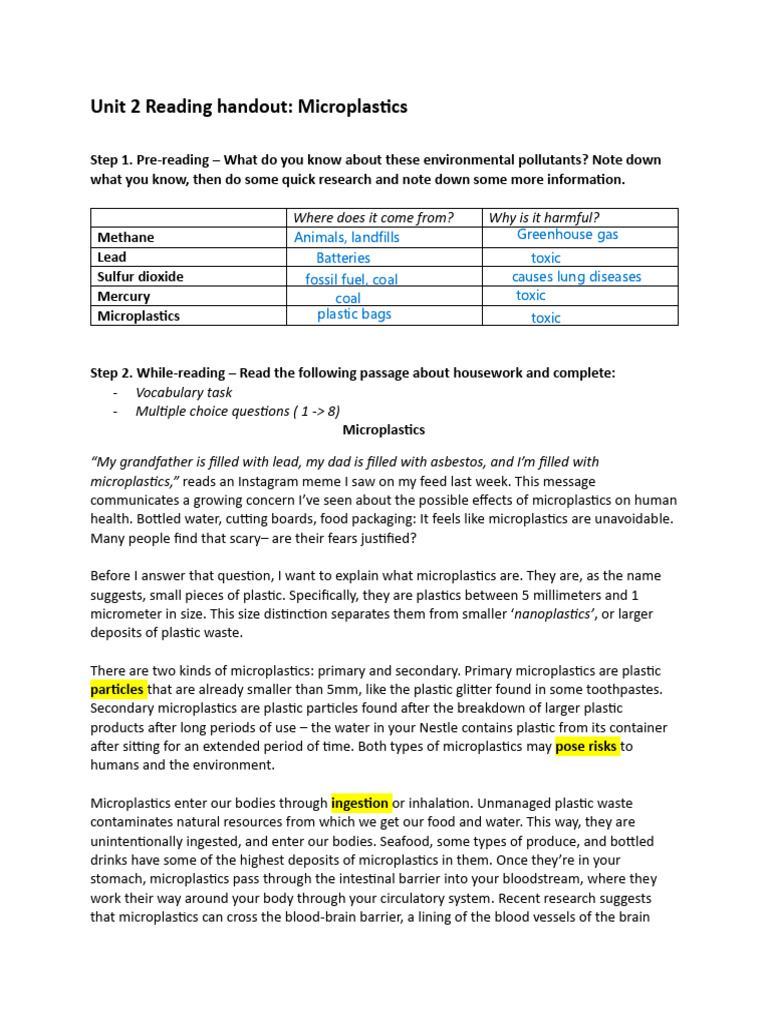 Unit 2 Reading handout: Microplastics

Step 1. Pre-reading – What do you know about these environmental pollutants? Note down what you know, then do some quick research and note down some more information.

| | Where does it come from? | Why is it harmful? |
|---|---|---|
| Methane | Animals, landfills | Greenhouse gas |
| Lead | Batteries | toxic |
| Sulfur dioxide | fossil fuel, coal | causes lung diseases |
| Mercury | coal | toxic |
| Microplastics | plastic bags | toxic |

Step 2. While-reading – Read the following passage about housework and complete:
- Vocabulary task
- Multiple choice questions ( 1 -> 8)

Microplastics

"My grandfather is filled with lead, my dad is filled with asbestos, and I'm filled with microplastics," reads an Instagram meme I saw on my feed last week. This message communicates a growing concern I've seen about the possible effects of microplastics on human health. Bottled water, cutting boards, food packaging: It feels like microplastics are unavoidable. Many people find that scary– are their fears justified?

Before I answer that question, I want to explain what microplastics are. They are, as the name suggests, small pieces of plastic. Specifically, they are plastics between 5 millimeters and 1 micrometer in size. This size distinction separates them from smaller 'nanoplastics', or larger deposits of plastic waste.

There are two kinds of microplastics: primary and secondary. Primary microplastics are plastic particles that are already smaller than 5mm, like the plastic glitter found in some toothpastes. Secondary microplastics are plastic particles found after the breakdown of larger plastic products after long periods of use – the water in your Nestle contains plastic from its container after sitting for an extended period of time. Both types of microplastics may pose risks to humans and the environment.

Microplastics enter our bodies through ingestion or inhalation. Unmanaged plastic waste contaminates natural resources from which we get our food and water. This way, they are unintentionally ingested, and enter our bodies. Seafood, some types of produce, and bottled drinks have some of the highest deposits of microplastics in them. Once they're in your stomach, microplastics pass through the intestinal barrier into your bloodstream, where they work their way around your body through your circulatory system. Recent research suggests that microplastics can cross the blood-brain barrier, a lining of the blood vessels of the brain